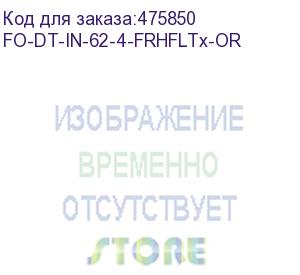 Код для заказа:475850
FO-DT-IN-62-4-FRHFLTx-OR

ИЗОБРАЖЕНИЕ
ВРЕМЕННО
ОТСУТСТВУЕТ

STORE